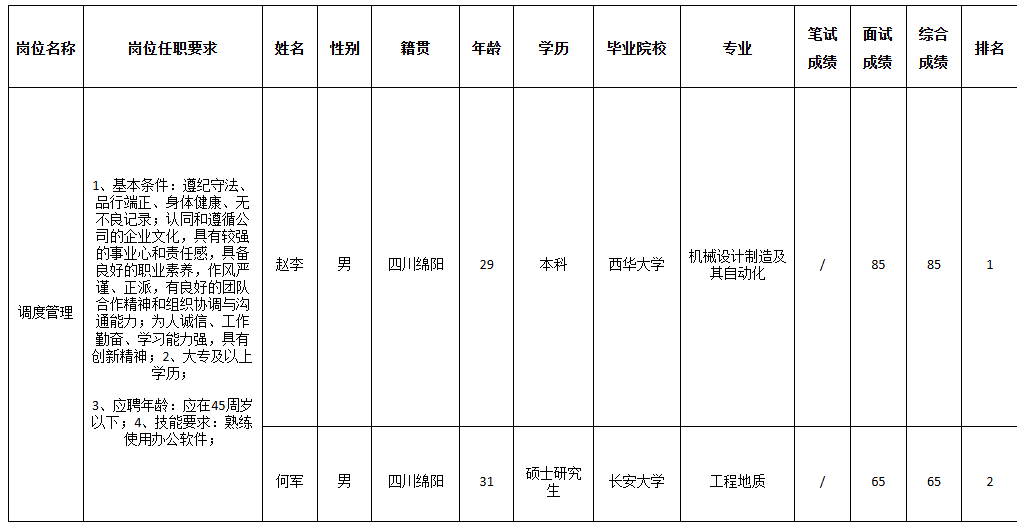 | 岗位名称 | 岗位任职要求 | 姓名 | 性别 | 籍贯 | 年龄 | 学历 | 毕业院校 | 专业 | 笔试成绩 | 面试成绩 | 综合成绩 | 排名 |
|---|---|---|---|---|---|---|---|---|---|---|---|---|
| 调度管理 | 1、基本条件：遵纪守法、品行端正、身体健康、无不良记录；认同和遵循公司的企业文化，具有较强的事业心和责任感，具备良好的职业素养，作风严谨、正派，有良好的团队合作精神和组织协调与沟通能力；为人诚信、工作勤奋、学习能力强，具有创新精神；2、大专及以上学历；<br><br>3、应聘年龄：应在45周岁以下；4、技能要求：熟练使用办公软件； | 赵李 | 男 | 四川绵阳 | 29 | 本科 | 西华大学 | 机械设计制造及其自动化 | / | 85 | 85 | 1 |
| | | 何军 | 男 | 四川绵阳 | 31 | 硕士研究生 | 长安大学 | 工程地质 | / | 65 | 65 | 2 |